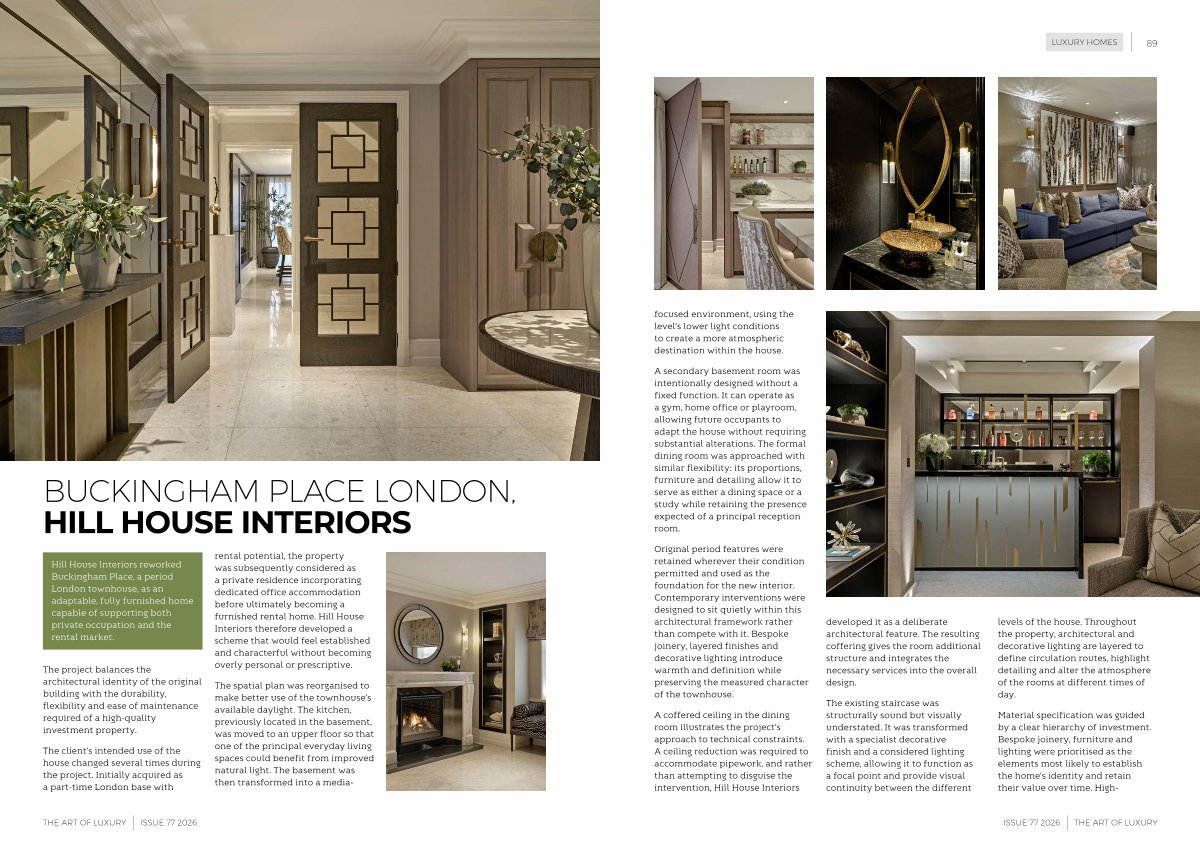 LUXURY HOMES | 89

BUCKINGHAM PLACE LONDON,
HILL HOUSE INTERIORS

Hill House Interiors reworked Buckingham Place, a period London townhouse, as an adaptable, fully furnished home capable of supporting both private occupation and the rental market.

The project balances the architectural identity of the original building with the durability, flexibility and ease of maintenance required of a high-quality investment property.

The client's intended use of the house changed several times during the project. Initially acquired as a part-time London base with rental potential, the property was subsequently considered as a private residence incorporating dedicated office accommodation before ultimately becoming a furnished rental home. Hill House Interiors therefore developed a scheme that would feel established and characterful without becoming overly personal or prescriptive.

The spatial plan was reorganised to make better use of the townhouse's available daylight. The kitchen, previously located in the basement, was moved to an upper floor so that one of the principal everyday living spaces could benefit from improved natural light. The basement was then transformed into a media-focused environment, using the level's lower light conditions to create a more atmospheric destination within the house.

A secondary basement room was intentionally designed without a fixed function. It can operate as a gym, home office or playroom, allowing future occupants to adapt the house without requiring substantial alterations. The formal dining room was approached with similar flexibility: its proportions, furniture and detailing allow it to serve as either a dining space or a study while retaining the presence expected of a principal reception room.

Original period features were retained wherever their condition permitted and used as the foundation for the new interior. Contemporary interventions were designed to sit quietly within this architectural framework rather than compete with it. Bespoke joinery, layered finishes and decorative lighting introduce warmth and definition while preserving the measured character of the townhouse.

A coffered ceiling in the dining room illustrates the project's approach to technical constraints. A ceiling reduction was required to accommodate pipework, and rather than attempting to disguise the intervention, Hill House Interiors developed it as a deliberate architectural feature. The resulting coffering gives the room additional structure and integrates the necessary services into the overall design.

The existing staircase was structurally sound but visually understated. It was transformed with a specialist decorative finish and a considered lighting scheme, allowing it to function as a focal point and provide visual continuity between the different levels of the house. Throughout the property, architectural and decorative lighting are layered to define circulation routes, highlight detailing and alter the atmosphere of the rooms at different times of day.

Material specification was guided by a clear hierarchy of investment. Bespoke joinery, furniture and lighting were prioritised as the elements most likely to establish the home's identity and retain their value over time. High-

THE ART OF LUXURY | ISSUE 77 2026

ISSUE 77 2026 | THE ART OF LUXURY